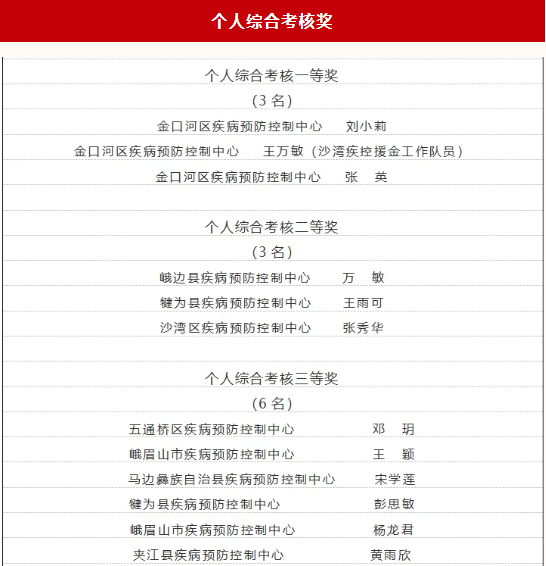 个人综合考核奖

个人综合考核一等奖

（3 名）

金口河区疾病预防控制中心　刘小莉

金口河区疾病预防控制中心　王万敏（沙湾疾控援金工作队员）

金口河区疾病预防控制中心　张　英

个人综合考核二等奖

（3 名）

峨边县疾病预防控制中心　万　敏

犍为县疾病预防控制中心　王雨可

沙湾区疾病预防控制中心　张秀华

个人综合考核三等奖

（6 名）

五通桥区疾病预防控制中心　邓　玥

峨眉山市疾病预防控制中心　王　颖

马边彝族自治县疾病预防控制中心　宋学莲

犍为县疾病预防控制中心　彭思敏

峨眉山市疾病预防控制中心　杨龙君

夹江县疾病预防控制中心　黄雨欣